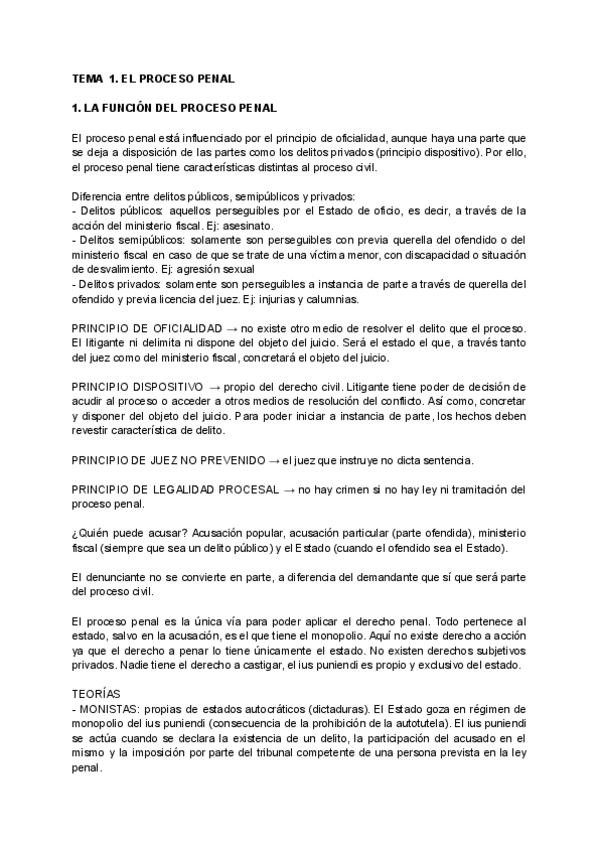 TEMA 1. EL PROCESO PENAL

1. LA FUNCIÓN DEL PROCESO PENAL

El proceso penal está influenciado por el principio de oficialidad, aunque haya una parte que se deja a disposición de las partes como los delitos privados (principio dispositivo). Por ello, el proceso penal tiene características distintas al proceso civil.

Diferencia entre delitos públicos, semipúblicos y privados:
- Delitos públicos: aquellos perseguibles por el Estado de oficio, es decir, a través de la acción del ministerio fiscal. Ej: asesinato.
- Delitos semipúblicos: solamente son perseguibles con previa querella del ofendido o del ministerio fiscal en caso de que se trate de una víctima menor, con discapacidad o situación de desvalimiento. Ej: agresión sexual
- Delitos privados: solamente son perseguibles a instancia de parte a través de querella del ofendido y previa licencia del juez. Ej: injurias y calumnias.

PRINCIPIO DE OFICIALIDAD → no existe otro medio de resolver el delito que el proceso. El litigante ni delimita ni dispone del objeto del juicio. Será el estado el que, a través tanto del juez como del ministerio fiscal, concretará el objeto del juicio.

PRINCIPIO DISPOSITIVO → propio del derecho civil. Litigante tiene poder de decisión de acudir al proceso o acceder a otros medios de resolución del conflicto. Así como, concretar y disponer del objeto del juicio. Para poder iniciar a instancia de parte, los hechos deben revestir característica de delito.

PRINCIPIO DE JUEZ NO PREVENIDO → el juez que instruye no dicta sentencia.

PRINCIPIO DE LEGALIDAD PROCESAL → no hay crimen si no hay ley ni tramitación del proceso penal.

¿Quién puede acusar? Acusación popular, acusación particular (parte ofendida), ministerio fiscal (siempre que sea un delito público) y el Estado (cuando el ofendido sea el Estado).

El denunciante no se convierte en parte, a diferencia del demandante que sí que será parte del proceso civil.

El proceso penal es la única vía para poder aplicar el derecho penal. Todo pertenece al estado, salvo en la acusación, es el que tiene el monopolio. Aquí no existe derecho a acción ya que el derecho a penar lo tiene únicamente el estado. No existen derechos subjetivos privados. Nadie tiene el derecho a castigar, el ius puniendi es propio y exclusivo del estado.

TEORÍAS
- MONISTAS: propias de estados autocráticos (dictaduras). El Estado goza en régimen de monopolio del ius puniendi (consecuencia de la prohibición de la autotutela). El ius puniendi se actúa cuando se declara la existencia de un delito, la participación del acusado en el mismo y la imposición por parte del tribunal competente de una persona prevista en la ley penal.